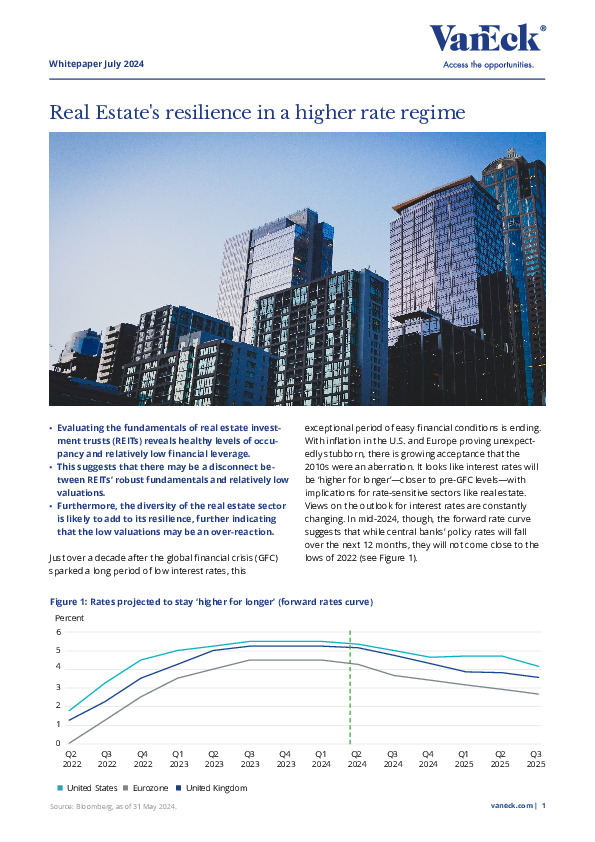 Whitepaper July 2024

VanEck®
Access the opportunities.

Real Estate's resilience in a higher rate regime

• Evaluating the fundamentals of real estate investment trusts (REITs) reveals healthy levels of occupancy and relatively low financial leverage.
• This suggests that there may be a disconnect between REITs' robust fundamentals and relatively low valuations.
• Furthermore, the diversity of the real estate sector is likely to add to its resilience, further indicating that the low valuations may be an over-reaction.

Just over a decade after the global financial crisis (GFC) sparked a long period of low interest rates, this exceptional period of easy financial conditions is ending. With inflation in the U.S. and Europe proving unexpectedly stubborn, there is growing acceptance that the 2010s were an aberration. It looks like interest rates will be 'higher for longer'—closer to pre-GFC levels—with implications for rate-sensitive sectors like real estate. Views on the outlook for interest rates are constantly changing. In mid-2024, though, the forward rate curve suggests that while central banks' policy rates will fall over the next 12 months, they will not come close to the lows of 2022 (see Figure 1).

Figure 1: Rates projected to stay 'higher for longer' (forward rates curve)

Percent
6
5
4
3
2
1
0
Q2 2022 Q3 2022 Q4 2022 Q1 2023 Q2 2023 Q3 2023 Q4 2023 Q1 2024 Q2 2024 Q3 2024 Q4 2024 Q1 2025 Q2 2025 Q3 2025

United States Eurozone United Kingdom

Source: Bloomberg, as of 31 May 2024.

vaneck.com | 1